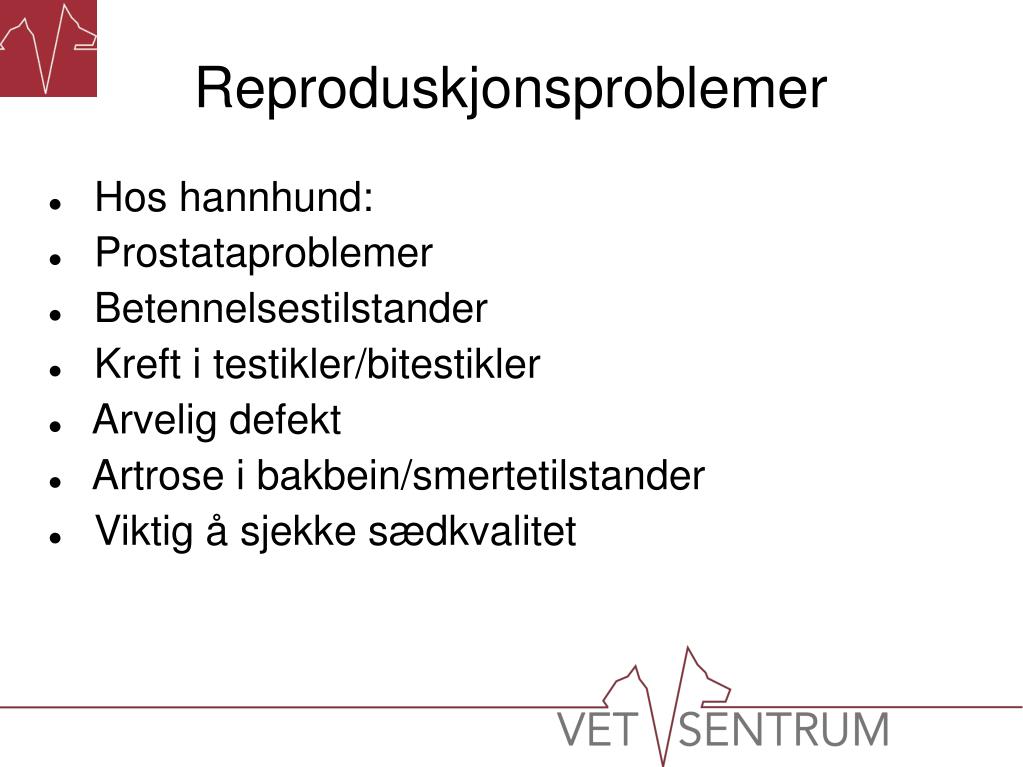 Reproduskjonsproblemer

- Hos hannhund:
- Prostataproblemer
- Betennelsestilstander
- Kreft i testikler/bitestikler
- Arvelig defekt
- Artrose i bakbein/smertetilstander
- Viktig å sjekke sædkvalitet

VET SENTRUM